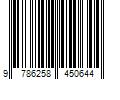 9 786258 450644